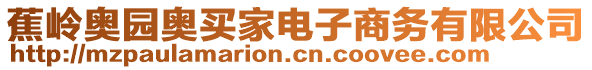 蕉岭奥园奥买家电子商务有限公司
http://mzpaulamarion.cn.coovee.com